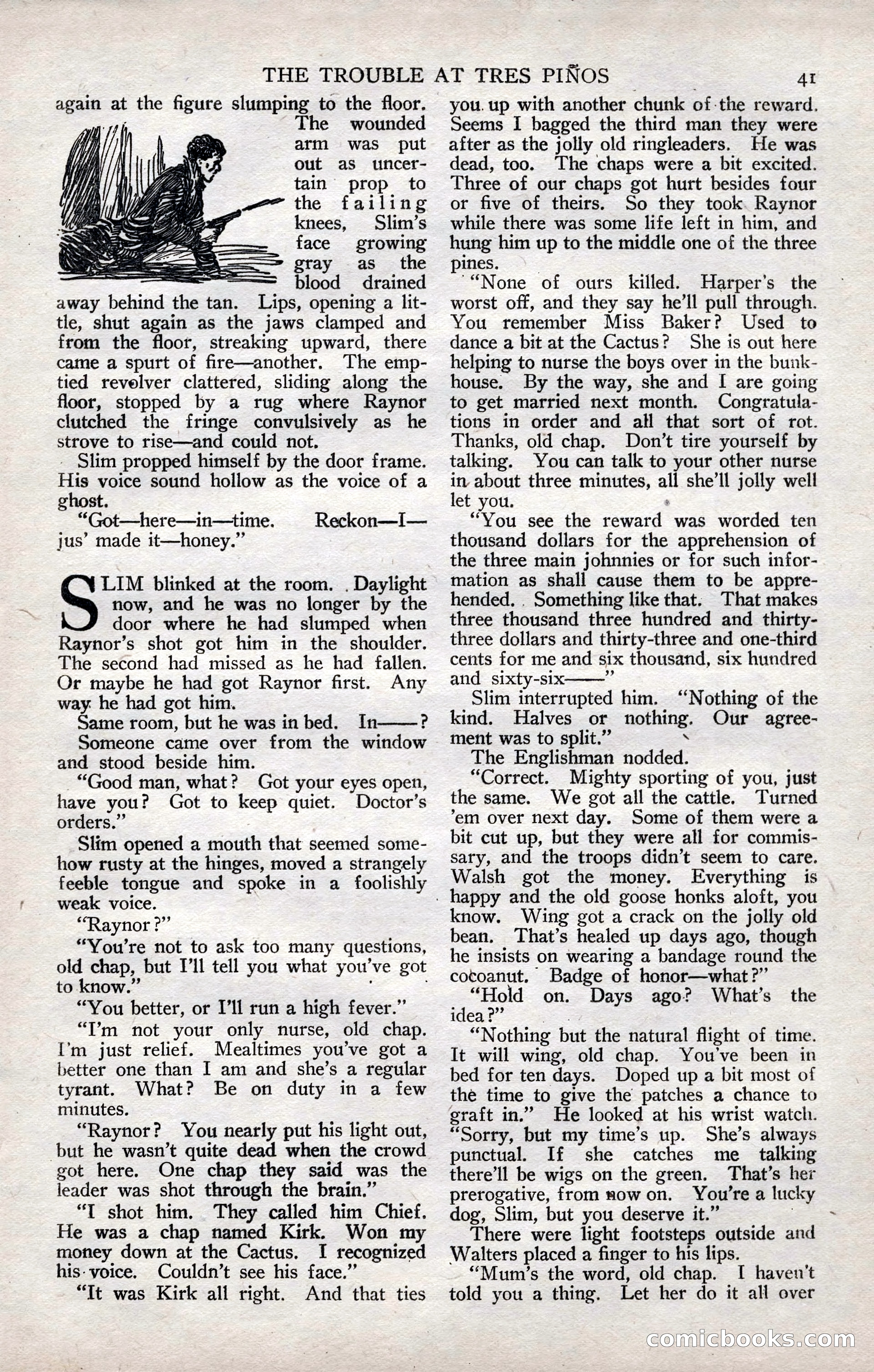 THE TROUBLE AT TRES PIÑOS 41

again at the figure slumping to the floor. The wounded arm was put out as uncertain prop to the failing knees, Slim's face growing gray as the blood drained away behind the tan. Lips, opening a little, shut again as the jaws clamped and from the floor, streaking upward, there came a spurt of fire—another. The emptied revolver clattered, sliding along the floor, stopped by a rug where Raynor clutched the fringe convulsively as he strove to rise—and could not.

Slim propped himself by the door frame. His voice sound hollow as the voice of a ghost.

"Got—here—in—time. Reckon—I—jus' made it—honey."

SLIM blinked at the room. Daylight now, and he was no longer by the door where he had slumped when Raynor's shot got him in the shoulder. The second had missed as he had fallen. Or maybe he had got Raynor first. Any way he had got him.

Same room, but he was in bed. In——?

Someone came over from the window and stood beside him.

"Good man, what? Got your eyes open, have you? Got to keep quiet. Doctor's orders."

Slim opened a mouth that seemed somehow rusty at the hinges, moved a strangely feeble tongue and spoke in a foolishly weak voice.

"Raynor?"

"You're not to ask too many questions, old chap, but I'll tell you what you've got to know."

"You better, or I'll run a high fever."

"I'm not your only nurse, old chap. I'm just relief. Mealtimes you've got a better one than I am and she's a regular tyrant. What? Be on duty in a few minutes.

"Raynor? You nearly put his light out, but he wasn't quite dead when the crowd got here. One chap they said was the leader was shot through the brain."

"I shot him. They called him Chief. He was a chap named Kirk. Won my money down at the Cactus. I recognized his voice. Couldn't see his face."

"It was Kirk all right. And that ties you up with another chunk of the reward. Seems I bagged the third man they were after as the jolly old ringleaders. He was dead, too. The chaps were a bit excited. Three of our chaps got hurt besides four or five of theirs. So they took Raynor while there was some life left in him, and hung him up to the middle one of the three pines.

"None of ours killed. Harper's the worst off, and they say he'll pull through. You remember Miss Baker? Used to dance a bit at the Cactus? She is out here helping to nurse the boys over in the bunkhouse. By the way, she and I are going to get married next month. Congratulations in order and all that sort of rot. Thanks, old chap. Don't tire yourself by talking. You can talk to your other nurse in about three minutes, all she'll jolly well let you.

"You see the reward was worded ten thousand dollars for the apprehension of the three main johnnies or for such information as shall cause them to be apprehended. Something like that. That makes three thousand three hundred and thirty-three dollars and thirty-three and one-third cents for me and six thousand, six hundred and sixty-six——"

Slim interrupted him. "Nothing of the kind. Halves or nothing. Our agreement was to split."

The Englishman nodded.

"Correct. Mighty sporting of you, just the same. We got all the cattle. Turned 'em over next day. Some of them were a bit cut up, but they were all for commissary, and the troops didn't seem to care. Walsh got the money. Everything is happy and the old goose honks aloft, you know. Wing got a crack on the jolly old bean. That's healed up days ago, though he insists on wearing a bandage round the cocoanut. Badge of honor—what?"

"Hold on. Days ago? What's the idea?"

"Nothing but the natural flight of time. It will wing, old chap. You've been in bed for ten days. Doped up a bit most of the time to give the patches a chance to graft in." He looked at his wrist watch. "Sorry, but my time's up. She's always punctual. If she catches me talking there'll be wigs on the green. That's her prerogative, from now on. You're a lucky dog, Slim, but you deserve it."

There were light footsteps outside and Walters placed a finger to his lips.

"Mum's the word, old chap. I haven't told you a thing. Let her do it all over

comicbooks.com